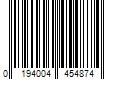 0 194004 454874